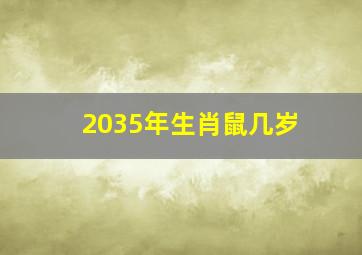 2035年生肖鼠几岁